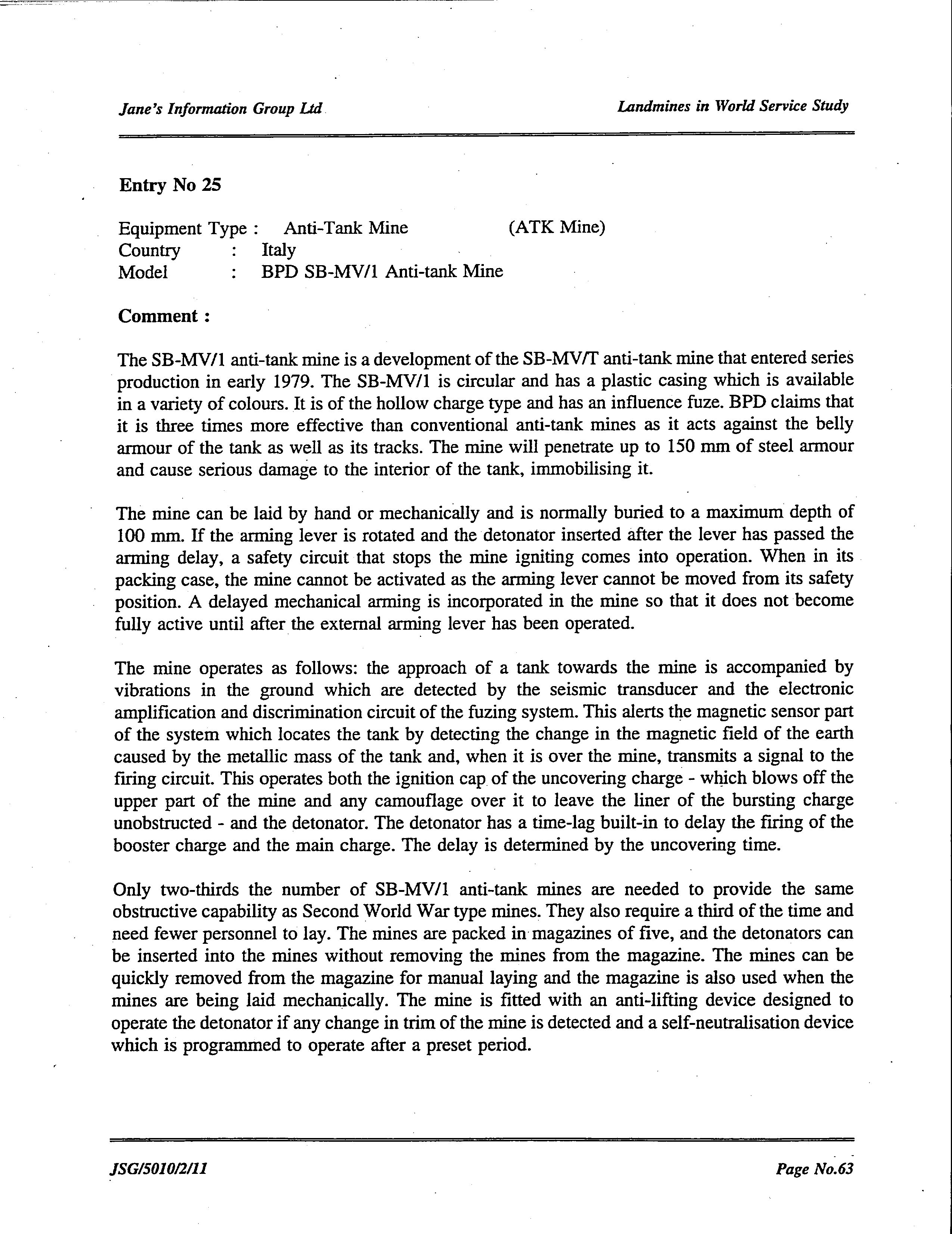 Jane's Information Group Ltd

Landmines in World Service Study

Entry No 25

Equipment Type : Anti-Tank Mine (ATK Mine)
Country : Italy
Model : BPD SB-MV/1 Anti-tank Mine

Comment :

The SB-MV/1 anti-tank mine is a development of the SB-MV/T anti-tank mine that entered series production in early 1979. The SB-MV/1 is circular and has a plastic casing which is available in a variety of colours. It is of the hollow charge type and has an influence fuze. BPD claims that it is three times more effective than conventional anti-tank mines as it acts against the belly armour of the tank as well as its tracks. The mine will penetrate up to 150 mm of steel armour and cause serious damage to the interior of the tank, immobilising it.

The mine can be laid by hand or mechanically and is normally buried to a maximum depth of 100 mm. If the arming lever is rotated and the detonator inserted after the lever has passed the arming delay, a safety circuit that stops the mine igniting comes into operation. When in its packing case, the mine cannot be activated as the arming lever cannot be moved from its safety position. A delayed mechanical arming is incorporated in the mine so that it does not become fully active until after the external arming lever has been operated.

The mine operates as follows: the approach of a tank towards the mine is accompanied by vibrations in the ground which are detected by the seismic transducer and the electronic amplification and discrimination circuit of the fuzing system. This alerts the magnetic sensor part of the system which locates the tank by detecting the change in the magnetic field of the earth caused by the metallic mass of the tank and, when it is over the mine, transmits a signal to the firing circuit. This operates both the ignition cap of the uncovering charge - which blows off the upper part of the mine and any camouflage over it to leave the liner of the bursting charge unobstructed - and the detonator. The detonator has a time-lag built-in to delay the firing of the booster charge and the main charge. The delay is determined by the uncovering time.

Only two-thirds the number of SB-MV/1 anti-tank mines are needed to provide the same obstructive capability as Second World War type mines. They also require a third of the time and need fewer personnel to lay. The mines are packed in magazines of five, and the detonators can be inserted into the mines without removing the mines from the magazine. The mines can be quickly removed from the magazine for manual laying and the magazine is also used when the mines are being laid mechanically. The mine is fitted with an anti-lifting device designed to operate the detonator if any change in trim of the mine is detected and a self-neutralisation device which is programmed to operate after a preset period.

JSG/5010/2/11

Page No.63